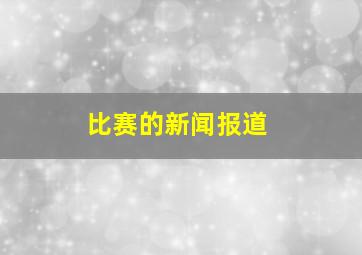 比赛的新闻报道